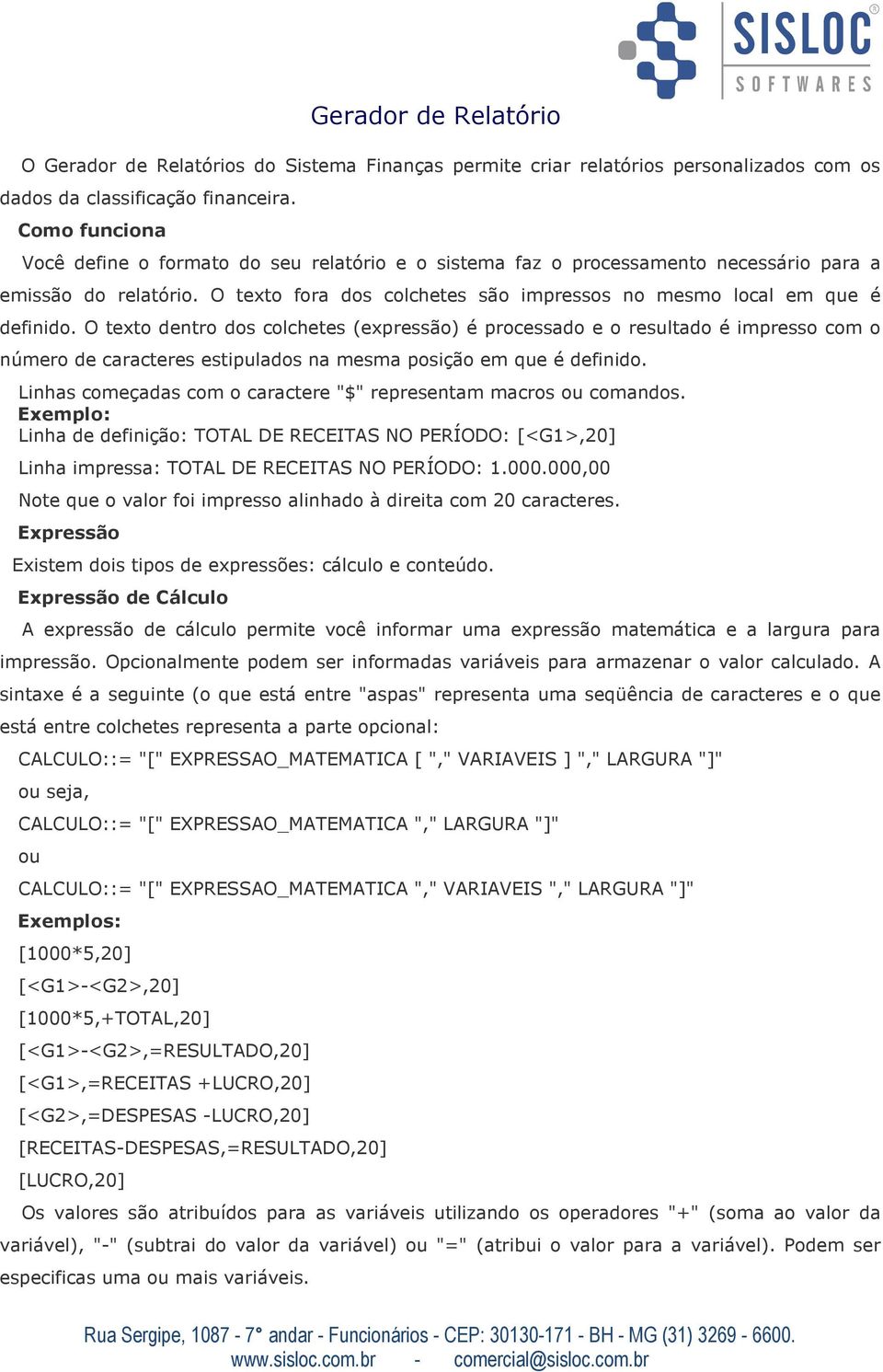 SISLOC®
SOFTWARES

Gerador de Relatório

O Gerador de Relatórios do Sistema Finanças permite criar relatórios personalizados com os dados da classificação financeira.

Como funciona

Você define o formato do seu relatório e o sistema faz o processamento necessário para a emissão do relatório. O texto fora dos colchetes são impressos no mesmo local em que é definido. O texto dentro dos colchetes (expressão) é processado e o resultado é impresso com o número de caracteres estipulados na mesma posição em que é definido.

Linhas começadas com o caractere "$" representam macros ou comandos.

Exemplo:

Linha de definição: TOTAL DE RECEITAS NO PERÍODO: [<G1>,20]

Linha impressa: TOTAL DE RECEITAS NO PERÍODO: 1.000.000,00

Note que o valor foi impresso alinhado à direita com 20 caracteres.

Expressão

Existem dois tipos de expressões: cálculo e conteúdo.

Expressão de Cálculo

A expressão de cálculo permite você informar uma expressão matemática e a largura para impressão. Opcionalmente podem ser informadas variáveis para armazenar o valor calculado. A sintaxe é a seguinte (o que está entre "aspas" representa uma seqüência de caracteres e o que está entre colchetes representa a parte opcional:

CALCULO::= "[" EXPRESSAO_MATEMATICA [ "," VARIAVEIS ] "," LARGURA "]"

ou seja,

CALCULO::= "[" EXPRESSAO_MATEMATICA "," LARGURA "]"

ou

CALCULO::= "[" EXPRESSAO_MATEMATICA "," VARIAVEIS "," LARGURA "]"

Exemplos:

[1000*5,20]

[<G1>-<G2>,20]

[1000*5,+TOTAL,20]

[<G1>-<G2>,=RESULTADO,20]

[<G1>,=RECEITAS +LUCRO,20]

[<G2>,=DESPESAS -LUCRO,20]

[RECEITAS-DESPESAS,=RESULTADO,20]

[LUCRO,20]

Os valores são atribuídos para as variáveis utilizando os operadores "+" (soma ao valor da variável), "-" (subtrai do valor da variável) ou "=" (atribui o valor para a variável). Podem ser especificas uma ou mais variáveis.

Rua Sergipe, 1087 - 7° andar - Funcionários - CEP: 30130-171 - BH - MG (31) 3269 - 6600.
www.sisloc.com.br - comercial@sisloc.com.br